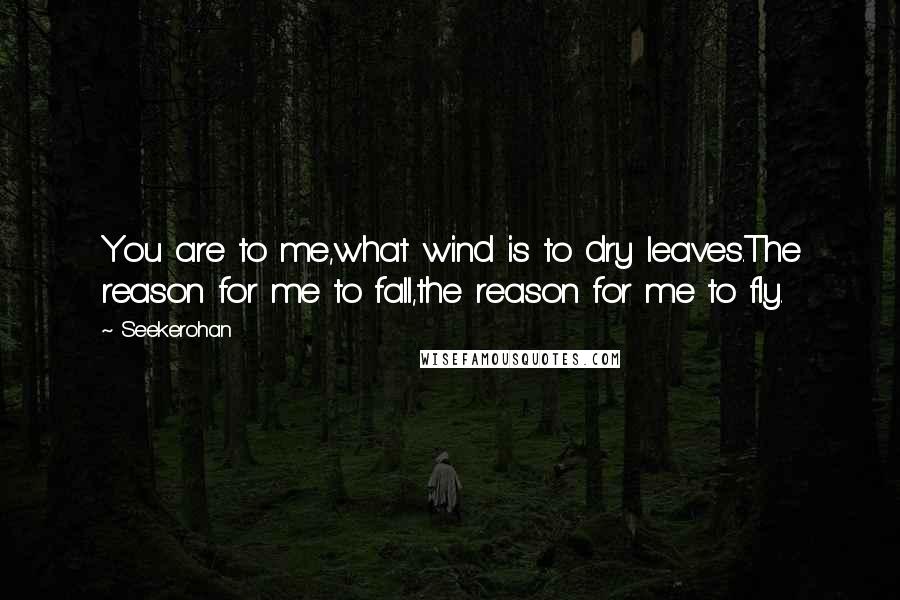 You are to me,what wind is to dry leaves.The reason for me to fall,the reason for me to fly.

~ Seekerohan

WISEFAMOUSQUOTES.COM